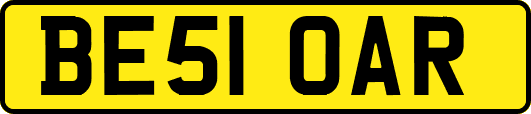 BE51 OAR